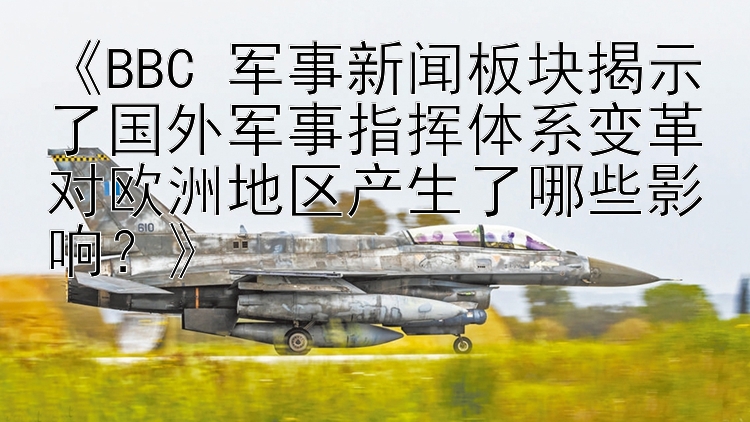 《BBC 军事新闻板块揭示了国外军事指挥体系变革对欧洲地区产生了哪些影响？》

610